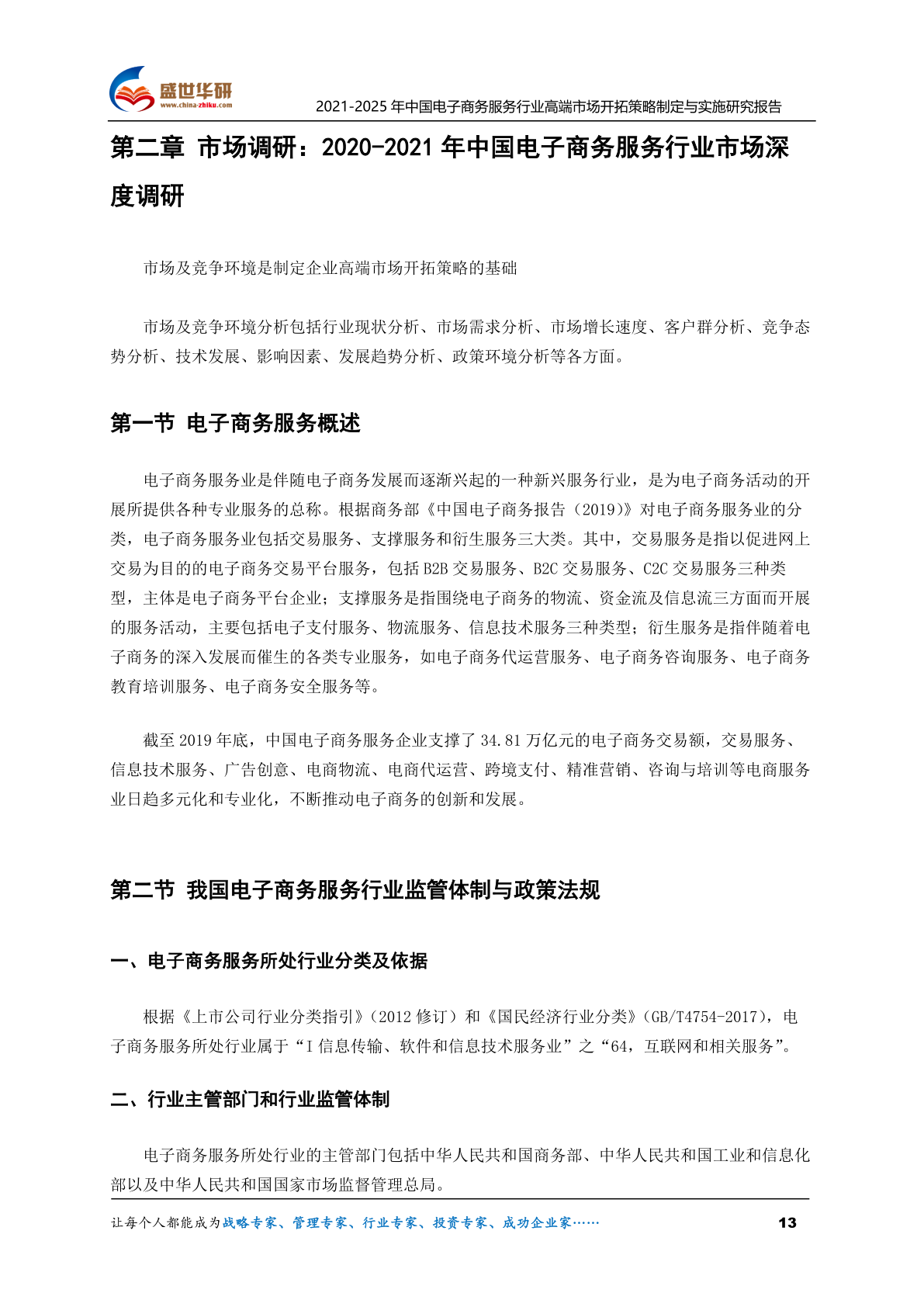 盛世华研
www.china-zhiku.com
2021-2025年中国电子商务服务行业高端市场开拓策略制定与实施研究报告

第二章 市场调研：2020-2021年中国电子商务服务行业市场深度调研

市场及竞争环境是制定企业高端市场开拓策略的基础

市场及竞争环境分析包括行业现状分析、市场需求分析、市场增长速度、客户群分析、竞争态势分析、技术发展、影响因素、发展趋势分析、政策环境分析等各方面。

第一节 电子商务服务概述

电子商务服务业是伴随电子商务发展而逐渐兴起的一种新兴服务行业，是为电子商务活动的开展所提供各种专业服务的总称。根据商务部《中国电子商务报告（2019）》对电子商务服务业的分类，电子商务服务业包括交易服务、支撑服务和衍生服务三大类。其中，交易服务是指以促进网上交易为目的的电子商务交易平台服务，包括B2B交易服务、B2C交易服务、C2C交易服务三种类型，主体是电子商务平台企业；支撑服务是指围绕电子商务的物流、资金流及信息流三方面而开展的服务活动，主要包括电子支付服务、物流服务、信息技术服务三种类型；衍生服务是指伴随着电子商务的深入发展而催生的各类专业服务，如电子商务代运营服务、电子商务咨询服务、电子商务教育培训服务、电子商务安全服务等。

截至2019年底，中国电子商务服务企业支撑了34.81万亿元的电子商务交易额，交易服务、信息技术服务、广告创意、电商物流、电商代运营、跨境支付、精准营销、咨询与培训等电商服务业日趋多元化和专业化，不断推动电子商务的创新和发展。

第二节 我国电子商务服务行业监管体制与政策法规

一、电子商务服务所处行业分类及依据

根据《上市公司行业分类指引》（2012修订）和《国民经济行业分类》（GB/T4754-2017），电子商务服务所处行业属于“I信息传输、软件和信息技术服务业”之“64，互联网和相关服务”。

二、行业主管部门和行业监管体制

电子商务服务所处行业的主管部门包括中华人民共和国商务部、中华人民共和国工业和信息化部以及中华人民共和国国家市场监督管理总局。

让每个人都能成为战略专家、管理专家、行业专家、投资专家、成功企业家……
13